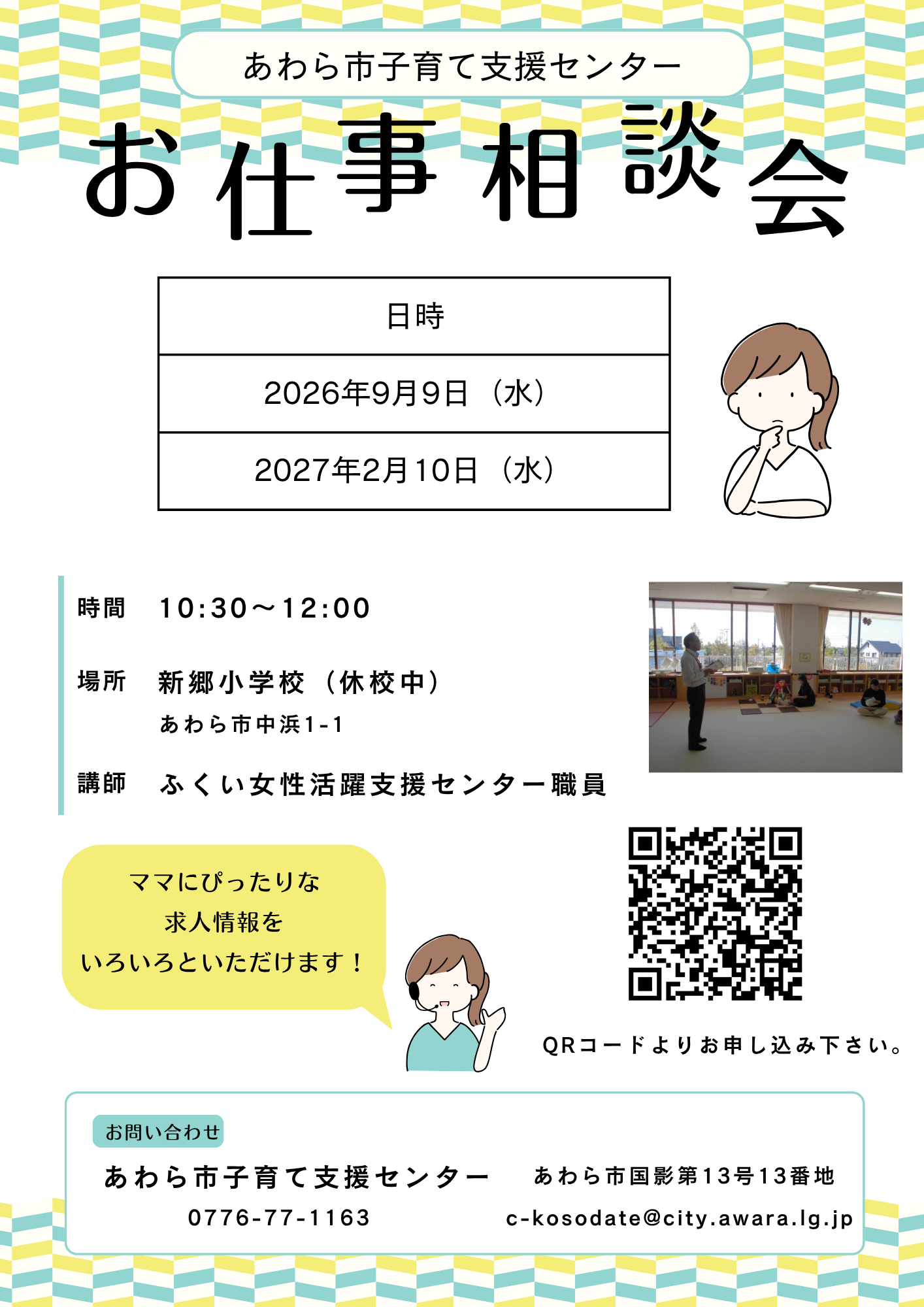 あわら市子育て支援センター

お仕事相談会

| 日時 |
|---|
| 2026年9月9日（水） |
| 2027年2月10日（水） |

時間 10:30～12:00

場所 新郷小学校（休校中）
あわら市中浜1-1

講師 ふくい女性活躍支援センター職員

ママにぴったりな
求人情報を
いろいろといただけます！

QRコードよりお申し込み下さい。

お問い合わせ
あわら市子育て支援センター
0776-77-1163
あわら市国影第13号13番地
c-kosodate@city.awara.lg.jp